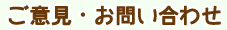 ご意見・お問い合わせ